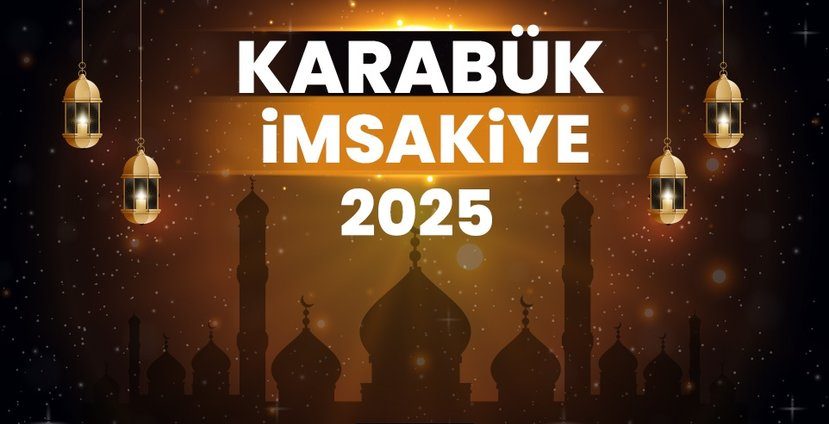 KARABÜK
İMSAKİYE
2025